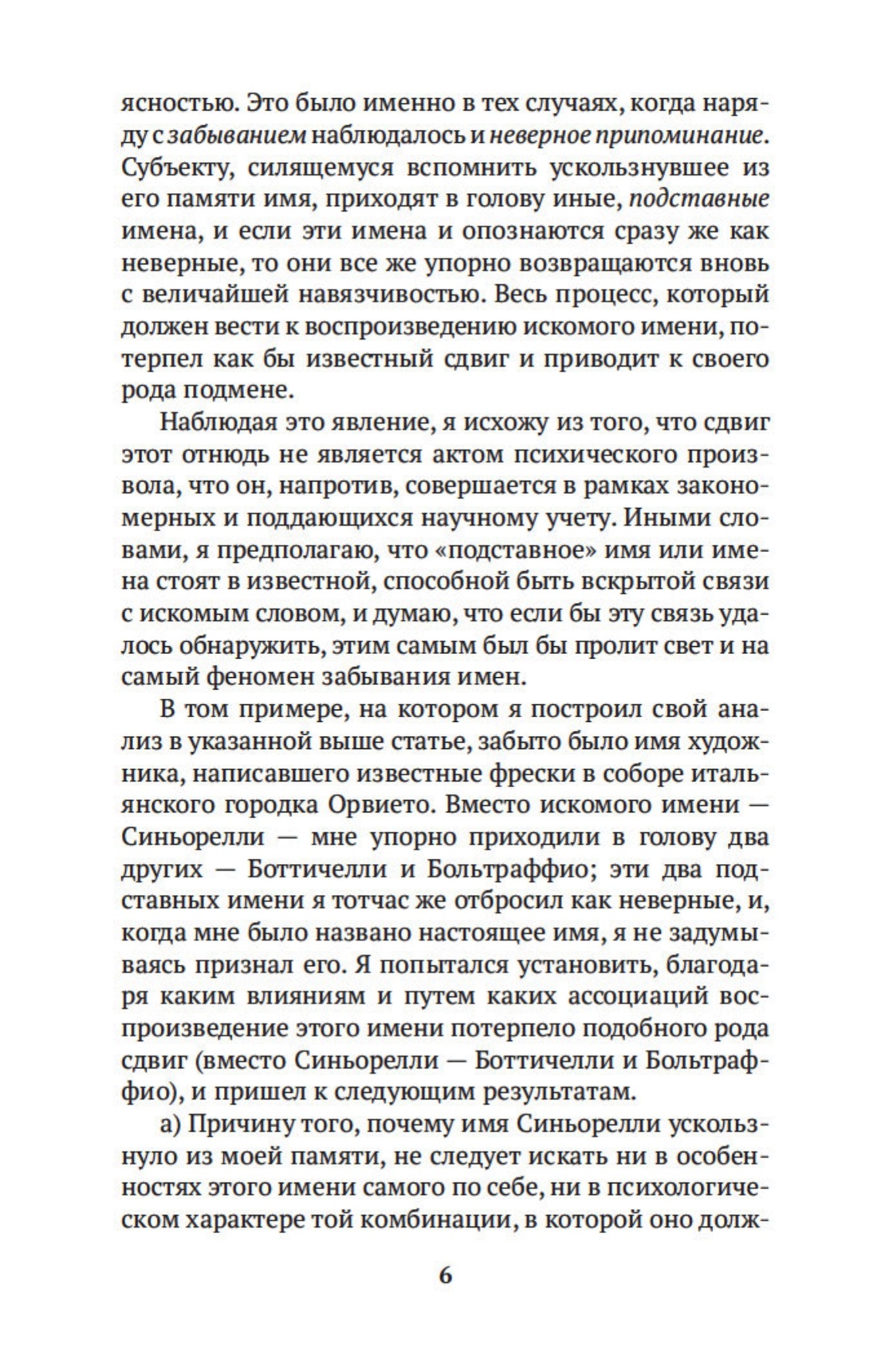 ясностью. Это было именно в тех случаях, когда наряду с забыванием наблюдалось и неверное припоминание. Субъекту, силящемуся вспомнить ускользнувшее из его памяти имя, приходят в голову иные, подставные имена, и если эти имена и опознаются сразу же как неверные, то они все же упорно возвращаются вновь с величайшей навязчивостью. Весь процесс, который должен вести к воспроизведению искомого имени, потерпел как бы известный сдвиг и приводит к своего рода подмене.

Наблюдая это явление, я исхожу из того, что сдвиг этот отнюдь не является актом психического произвола, что он, напротив, совершается в рамках закономерных и поддающихся научному учету. Иными словами, я предполагаю, что «подставное» имя или имена стоят в известной, способной быть вскрытой связи с искомым словом, и думаю, что если бы эту связь удалось обнаружить, этим самым был бы пролит свет и на самый феномен забывания имен.

В том примере, на котором я построил свой анализ в указанной выше статье, забыто было имя художника, написавшего известные фрески в соборе итальянского городка Орвието. Вместо искомого имени — Синьорелли — мне упорно приходили в голову два других — Боттичелли и Больтраффио; эти два подставных имени я тотчас же отбросил как неверные, и, когда мне было названо настоящее имя, я не задумываясь признал его. Я попытался установить, благодаря каким влияниям и путем каких ассоциаций воспроизведение этого имени потерпело подобного рода сдвиг (вместо Синьорелли — Боттичелли и Больтраффио), и пришел к следующим результатам.

а) Причину того, почему имя Синьорелли ускользнуло из моей памяти, не следует искать ни в особенностях этого имени самого по себе, ни в психологическом характере той комбинации, в которой оно долж-

6